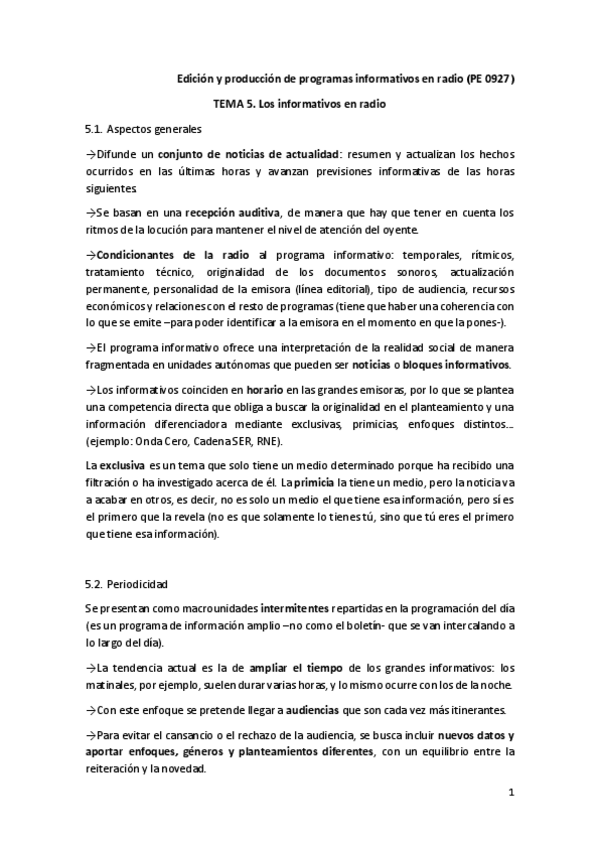 Edición y producción de programas informativos en radio (PE 0927)

TEMA 5. Los informativos en radio

5.1. Aspectos generales

→Difunde un conjunto de noticias de actualidad: resumen y actualizan los hechos ocurridos en las últimas horas y avanzan previsiones informativas de las horas siguientes.

→Se basan en una recepción auditiva, de manera que hay que tener en cuenta los ritmos de la locución para mantener el nivel de atención del oyente.

→Condicionantes de la radio al programa informativo: temporales, rítmicos, tratamiento técnico, originalidad de los documentos sonoros, actualización permanente, personalidad de la emisora (línea editorial), tipo de audiencia, recursos económicos y relaciones con el resto de programas (tiene que haber una coherencia con lo que se emite –para poder identificar a la emisora en el momento en que la pones-).

→El programa informativo ofrece una interpretación de la realidad social de manera fragmentada en unidades autónomas que pueden ser noticias o bloques informativos.

→Los informativos coinciden en horario en las grandes emisoras, por lo que se plantea una competencia directa que obliga a buscar la originalidad en el planteamiento y una información diferenciadora mediante exclusivas, primicias, enfoques distintos… (ejemplo: Onda Cero, Cadena SER, RNE).

La exclusiva es un tema que solo tiene un medio determinado porque ha recibido una filtración o ha investigado acerca de él. La primicia la tiene un medio, pero la noticia va a acabar en otros, es decir, no es solo un medio el que tiene esa información, pero sí es el primero que la revela (no es que solamente lo tienes tú, sino que tú eres el primero que tiene esa información).

5.2. Periodicidad

Se presentan como macrounidades intermitentes repartidas en la programación del día (es un programa de información amplio –no como el boletín- que se van intercalando a lo largo del día).

→La tendencia actual es la de ampliar el tiempo de los grandes informativos: los matinales, por ejemplo, suelen durar varias horas, y lo mismo ocurre con los de la noche.

→Con este enfoque se pretende llegar a audiencias que son cada vez más itinerantes.

→Para evitar el cansancio o el rechazo de la audiencia, se busca incluir nuevos datos y aportar enfoques, géneros y planteamientos diferentes, con un equilibrio entre la reiteración y la novedad.

1